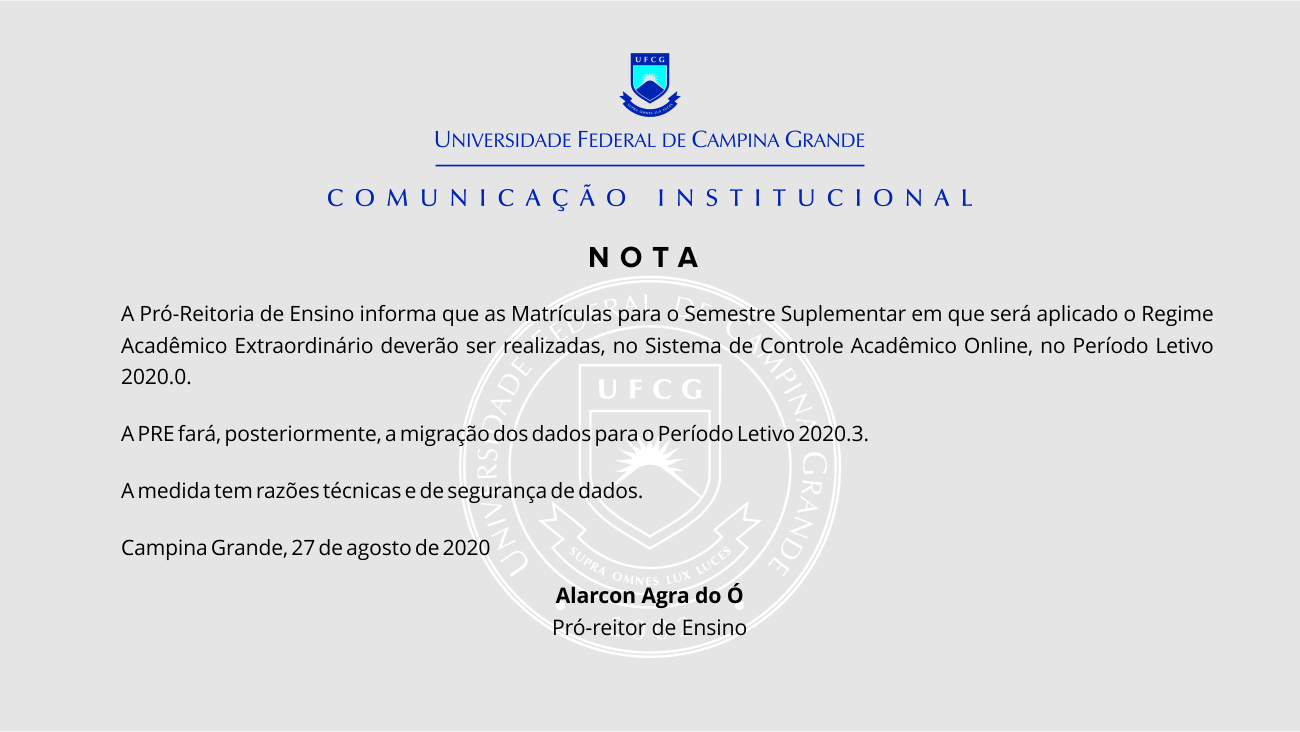 UFCG

UNIVERSIDADE FEDERAL DE CAMPINA GRANDE

COMUNICAÇÃO INSTITUCIONAL

NOTA

A Pró-Reitoria de Ensino informa que as Matrículas para o Semestre Suplementar em que será aplicado o Regime Acadêmico Extraordinário deverão ser realizadas, no Sistema de Controle Acadêmico Online, no Período Letivo 2020.0.

A PRE fará, posteriormente, a migração dos dados para o Período Letivo 2020.3.

A medida tem razões técnicas e de segurança de dados.

Campina Grande, 27 de agosto de 2020

Alarcon Agra do Ó
Pró-reitor de Ensino

UNIVERSIDADE FEDERAL DE CAMPINA GRANDE
UFCG
SUPRA OMNES LUX LUCES